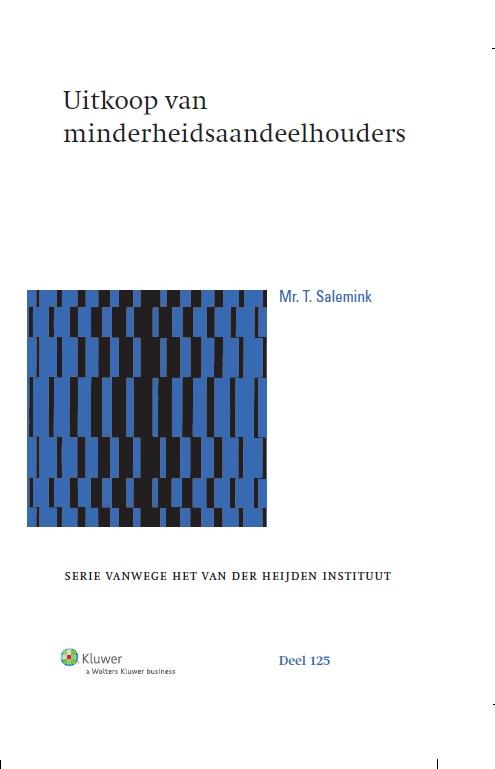 Uitkoop van minderheidsaandeelhouders

Mr. T. Salemink

SERIE VANWEGE HET VAN DER HEIJDEN INSTITUUT

Kluwer
a Wolters Kluwer business

Deel 125